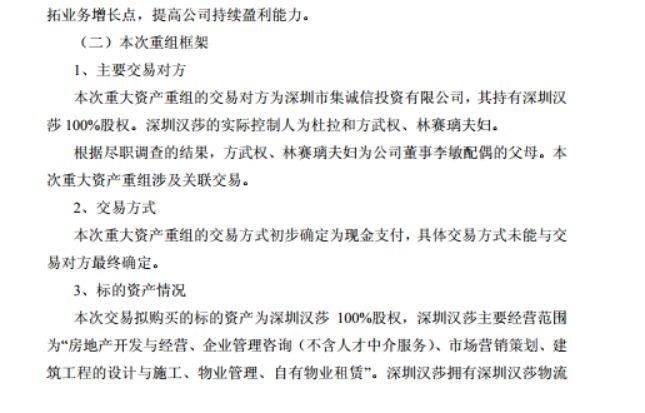 拓业务增长点，提高公司持续盈利能力。

（二）本次重组框架

1、主要交易对方

本次重大资产重组的交易对方为深圳市集诚信投资有限公司，其持有深圳汉莎 100%股权。深圳汉莎的实际控制人为杜拉和方武权、林赛璃夫妇。

根据尽职调查的结果，方武权、林赛璃夫妇为公司董事李敏配偶的父母。本次重大资产重组涉及关联交易。

2、交易方式

本次重大资产重组的交易方式初步确定为现金支付，具体交易方式未能与交易对方最终确定。

3、标的资产情况

本次交易拟购买的标的资产为深圳汉莎 100%股权，深圳汉莎主要经营范围为“房地产开发与经营、企业管理咨询（不含人才中介服务）、市场营销策划、建筑工程的设计与施工、物业管理、自有物业租赁”。深圳汉莎拥有深圳汉莎物流